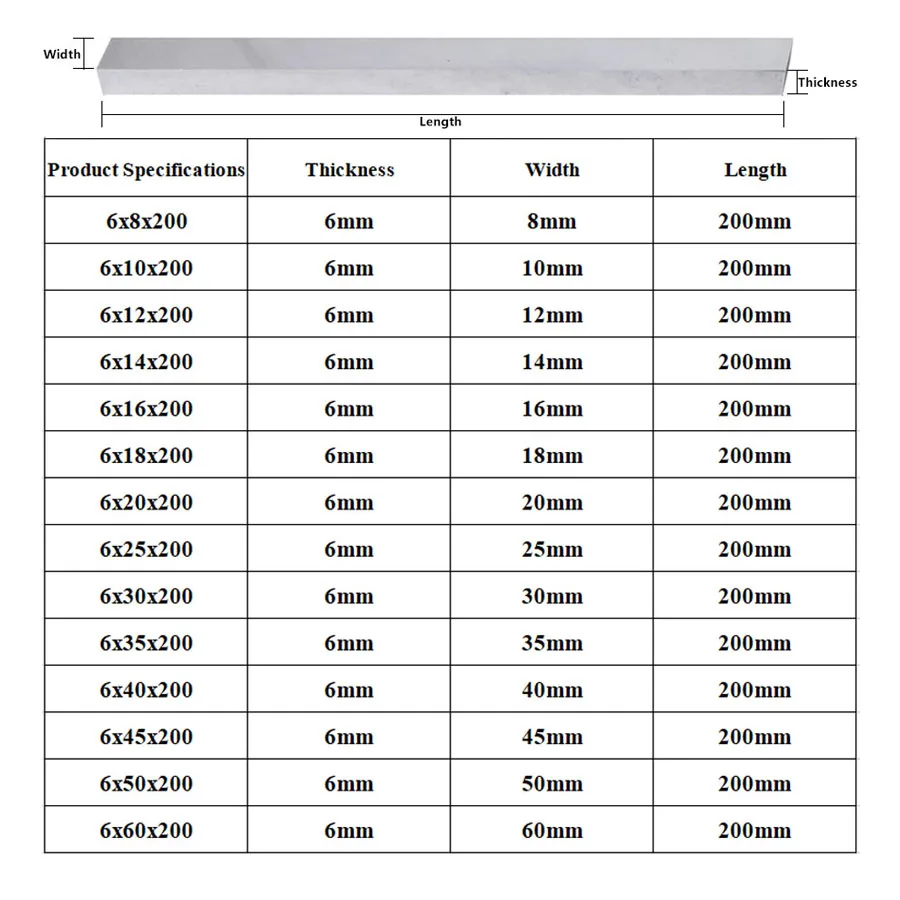 Width

Thickness

Length

| Product Specifications | Thickness | Width | Length |
|---|---|---|---|
| 6x8x200 | 6mm | 8mm | 200mm |
| 6x10x200 | 6mm | 10mm | 200mm |
| 6x12x200 | 6mm | 12mm | 200mm |
| 6x14x200 | 6mm | 14mm | 200mm |
| 6x16x200 | 6mm | 16mm | 200mm |
| 6x18x200 | 6mm | 18mm | 200mm |
| 6x20x200 | 6mm | 20mm | 200mm |
| 6x25x200 | 6mm | 25mm | 200mm |
| 6x30x200 | 6mm | 30mm | 200mm |
| 6x35x200 | 6mm | 35mm | 200mm |
| 6x40x200 | 6mm | 40mm | 200mm |
| 6x45x200 | 6mm | 45mm | 200mm |
| 6x50x200 | 6mm | 50mm | 200mm |
| 6x60x200 | 6mm | 60mm | 200mm |